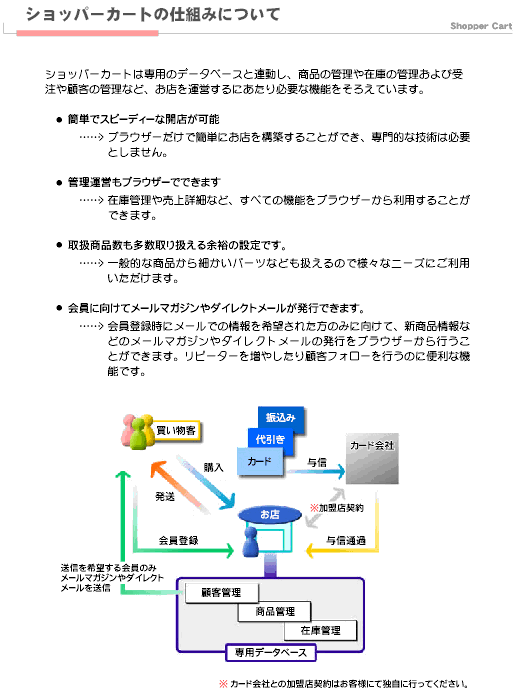 ショッパーカートの仕組みについて

Shopper Cart

ショッパーカートは専用のデータベースと連動し、商品の管理や在庫の管理および受注や顧客の管理など、お店を運営するにあたり必要な機能をそろえています。

● 簡単でスピーディーな開店が可能
……> ブラウザーだけで簡単にお店を構築することができ、専門的な技術は必要としません。

● 管理運営もブラウザーでできます
……> 在庫管理や売上詳細など、すべての機能をブラウザーから利用することができます。

● 取扱商品数も多数取り扱える余裕の設定です。
……> 一般的な商品から細かいパーツなども扱えるので様々なニーズにご利用いただけます。

● 会員に向けてメールマガジンやダイレクトメールが発行できます。
……> 会員登録時にメールでの情報を希望された方のみに向けて、新商品情報などのメールマガジンやダイレクトメールの発行をブラウザーから行うことができます。リピーターを増やしたり顧客フォローを行うのに便利な機能です。

買い物客

振込み

代引き

カード

与信

カード会社

購入

発送

お店

※加盟店契約

会員登録

与信通過

送信を希望する会員のみメールマガジンやダイレクトメールを送信

顧客管理

商品管理

在庫管理

専用データベース

※ カード会社との加盟店契約はお客様にて独自に行ってください。